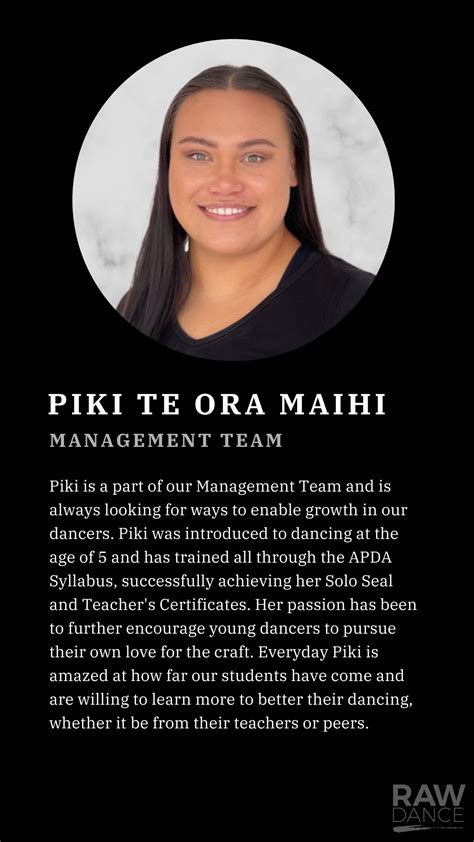 PIKI TE ORA MAIHI
MANAGEMENT TEAM

Piki is a part of our Management Team and is always looking for ways to enable growth in our dancers. Piki was introduced to dancing at the age of 5 and has trained all through the APDA Syllabus, successfully achieving her Solo Seal and Teacher's Certificates. Her passion has been to further encourage young dancers to pursue their own love for the craft. Everyday Piki is amazed at how far our students have come and are willing to learn more to better their dancing, whether it be from their teachers or peers.

RAW
DANCE